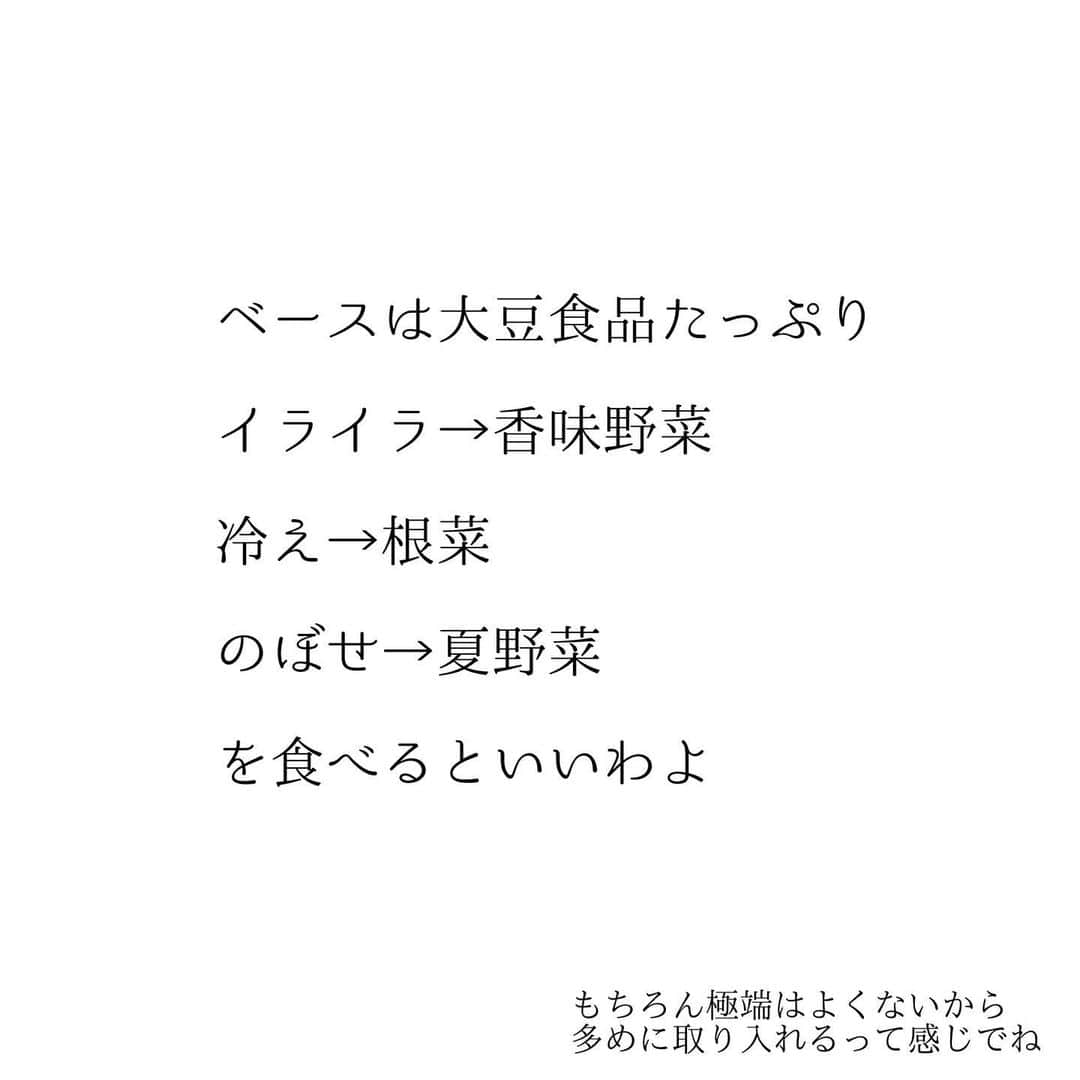 ベースは大豆食品たっぷり

イライラ→香味野菜

冷え→根菜

のぼせ→夏野菜

を食べるといいわよ

もちろん極端はよくないから
多めに取り入れるって感じでね